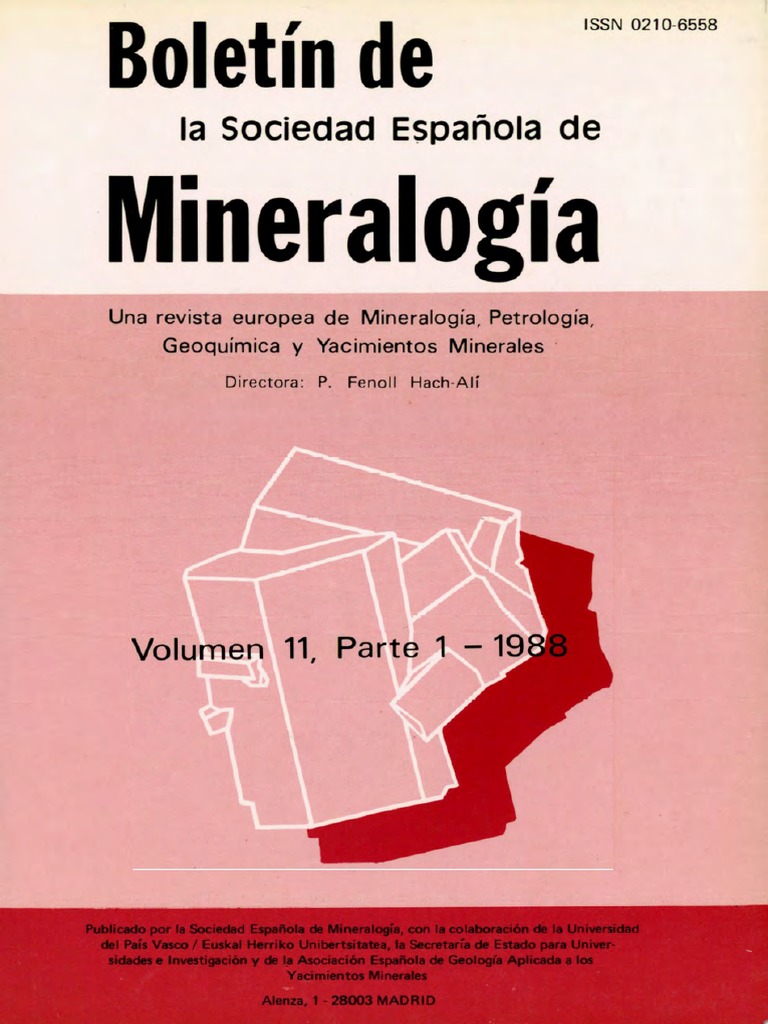 ISSN 0210-6558

Boletín de

la Sociedad Española de

Mineralogía

Una revista europea de Mineralogía, Petrología, Geoquímica y Yacimientos Minerales

Directora: P. Fenoll Hach-Alí

Volumen 11, Parte 1 – 1988

Publicado por la Sociedad Española de Mineralogía, con la colaboración de la Universidad del País Vasco / Euskal Herriko Unibertsitatea, la Secretaría de Estado para Universidades e Investigación y de la Asociación Española de Geología Aplicada a los Yacimientos Minerales

Alenza, 1 - 28003 MADRID